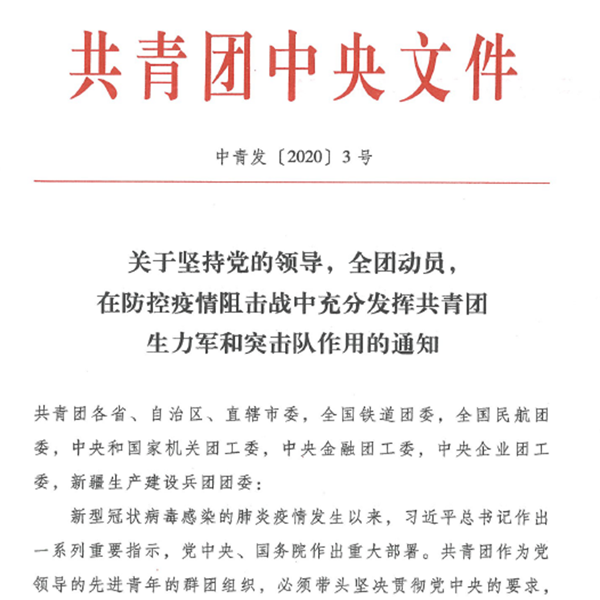 共青团中央文件

中青发〔2020〕3号

关于坚持党的领导，全团动员，在防控疫情阻击战中充分发挥共青团生力军和突击队作用的通知

共青团各省、自治区、直辖市委，全国铁道团委，全国民航团委，中央和国家机关团工委，中央金融团工委，中央企业团工委，新疆生产建设兵团团委：

新型冠状病毒感染的肺炎疫情发生以来，习近平总书记作出一系列重要指示，党中央、国务院作出重大部署。共青团作为党领导的先进青年的群团组织，必须带头坚决贯彻党中央的要求，